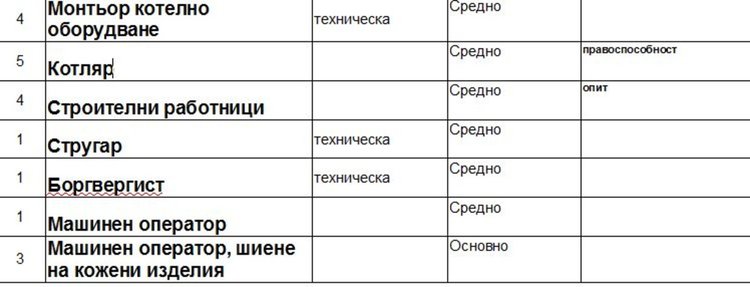 | 4 | Монтьор котелно оборудване | техническа | Средно | |
|---|---|---|---|---|
| 5 | Котляр | | Средно | правоспособност |
| 4 | Строителни работници | | Средно | опит |
| 1 | Стругар | техническа | Средно | |
| 1 | Боргвергист | техническа | Средно | |
| 1 | Машинен оператор | | Средно | |
| 3 | Машинен оператор, шиене на кожени изделия | | Основно | |